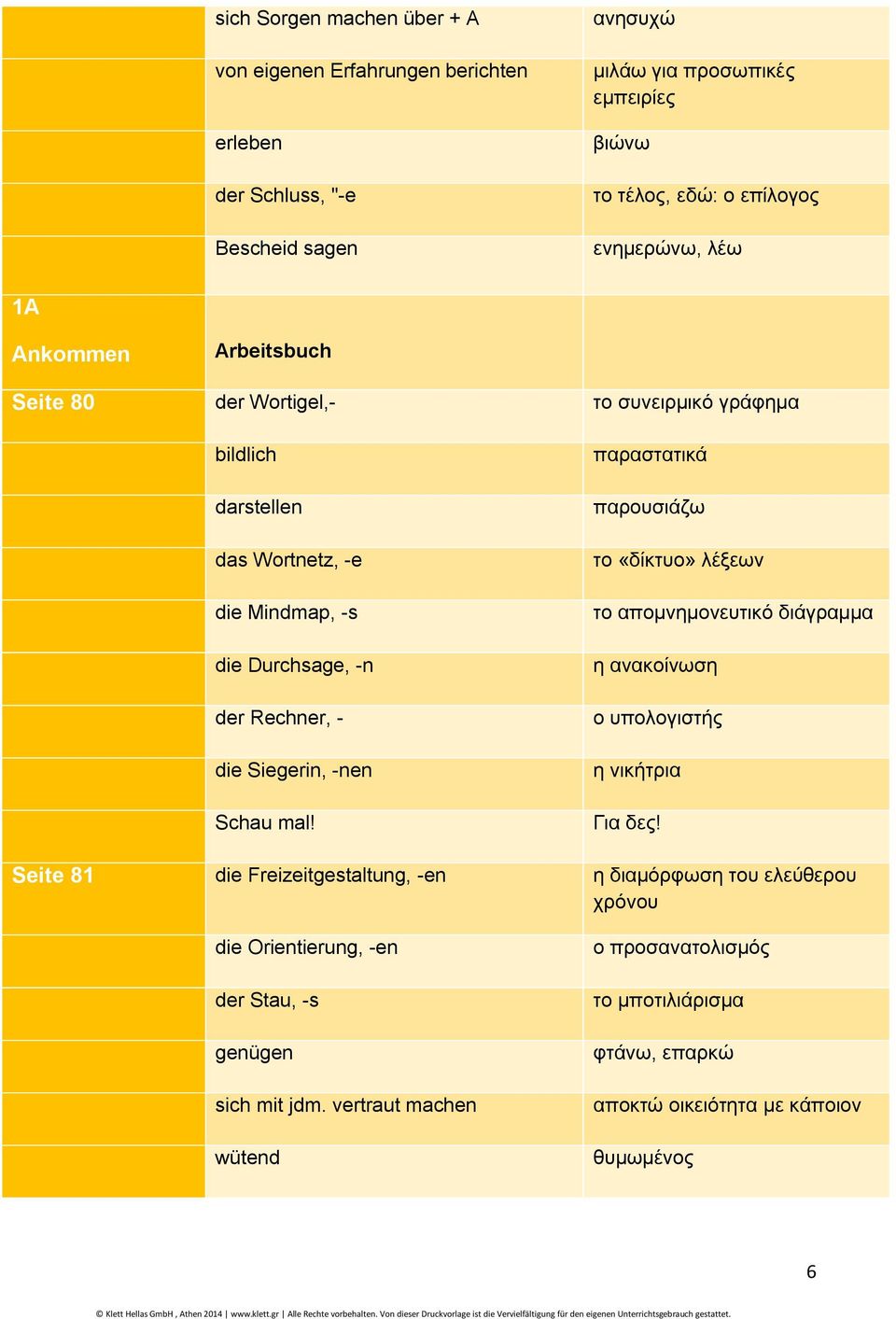 |  |  |  |
|---|---|---|
|  | sich Sorgen machen über + A | ανησυχώ |
|  | von eigenen Erfahrungen berichten | μιλάω για προσωπικές εμπειρίες |
|  | erleben | βιώνω |
|  | der Schluss, "-e | το τέλος, εδώ: ο επίλογος |
|  | Bescheid sagen | ενημερώνω, λέω |
| 1A Ankommen | Arbeitsbuch |  |
| Seite 80 | der Wortigel,- | το συνειρμικό γράφημα |
|  | bildlich | παραστατικά |
|  | darstellen | παρουσιάζω |
|  | das Wortnetz, -e | το «δίκτυο» λέξεων |
|  | die Mindmap, -s | το απομνημονευτικό διάγραμμα |
|  | die Durchsage, -n | η ανακοίνωση |
|  | der Rechner, - | ο υπολογιστής |
|  | die Siegerin, -nen | η νικήτρια |
|  | Schau mal! | Για δες! |
| Seite 81 | die Freizeitgestaltung, -en | η διαμόρφωση του ελεύθερου χρόνου |
|  | die Orientierung, -en | ο προσανατολισμός |
|  | der Stau, -s | το μποτιλιάρισμα |
|  | genügen | φτάνω, επαρκώ |
|  | sich mit jdm. vertraut machen | αποκτώ οικειότητα με κάποιον |
|  | wütend | θυμωμένος |

6

© Klett Hellas GmbH , Athen 2014 | www.klett.gr | Alle Rechte vorbehalten. Von dieser Druckvorlage ist die Vervielfältigung für den eigenen Unterrichtsgebrauch gestattet.